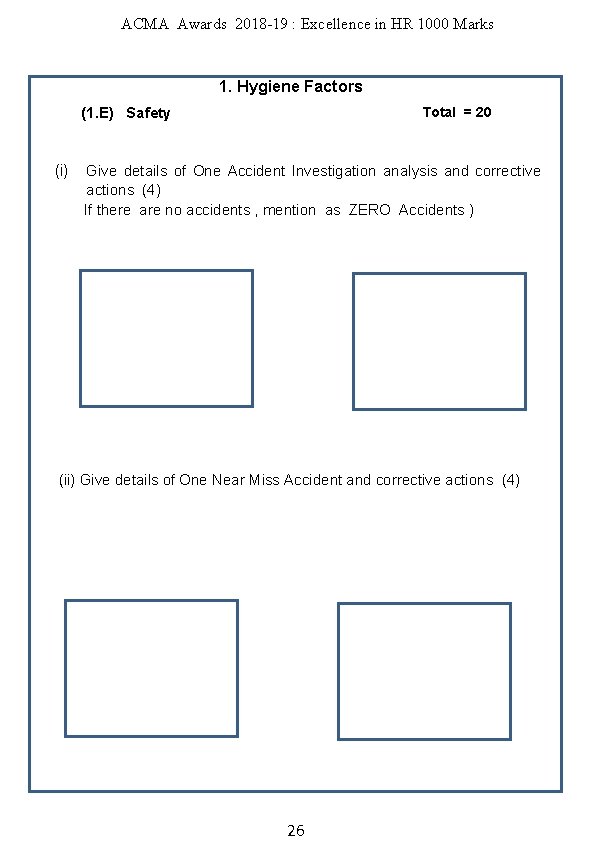 ACMA Awards 2018-19 : Excellence in HR 1000 Marks

1. Hygiene Factors

(1.E) Safety

Total = 20

(i) Give details of One Accident Investigation analysis and corrective actions (4)
If there are no accidents , mention as ZERO Accidents )

(ii) Give details of One Near Miss Accident and corrective actions (4)

26